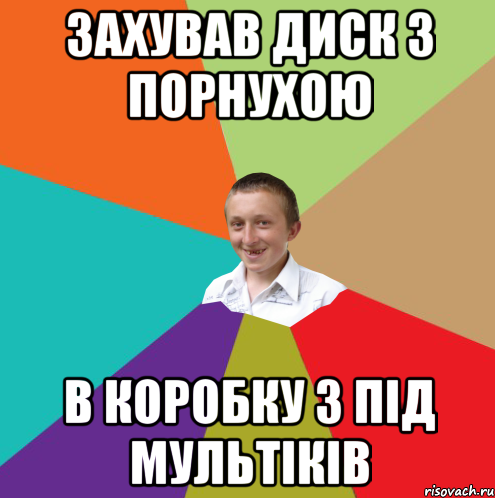 ЗАХУВАВ ДИСК З ПОРНУХОЮ

В КОРОБКУ З ПІД МУЛЬТІКІВ

risovach.ru